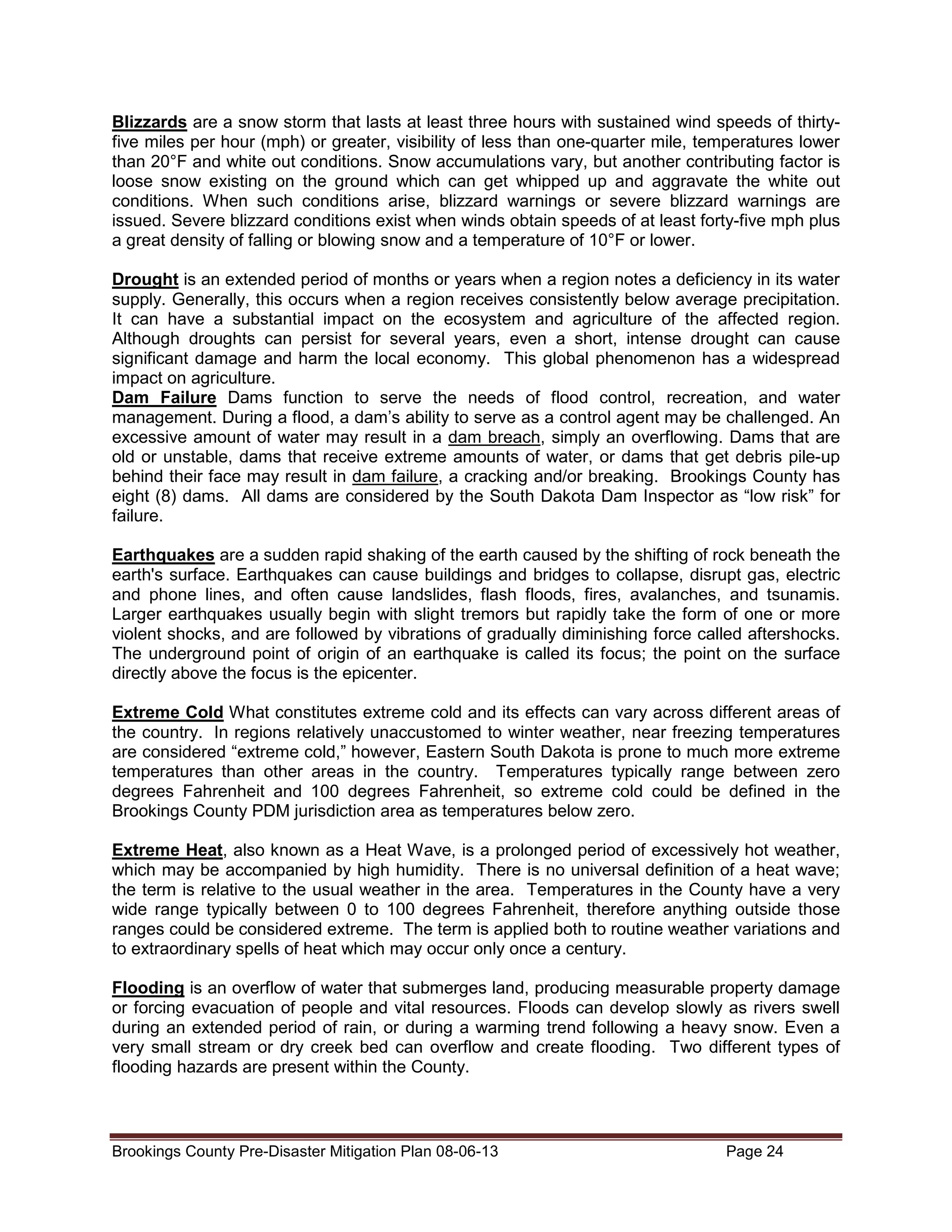 Blizzards are a snow storm that lasts at least three hours with sustained wind speeds of thirty-five miles per hour (mph) or greater, visibility of less than one-quarter mile, temperatures lower than 20°F and white out conditions. Snow accumulations vary, but another contributing factor is loose snow existing on the ground which can get whipped up and aggravate the white out conditions. When such conditions arise, blizzard warnings or severe blizzard warnings are issued. Severe blizzard conditions exist when winds obtain speeds of at least forty-five mph plus a great density of falling or blowing snow and a temperature of 10°F or lower.

Drought is an extended period of months or years when a region notes a deficiency in its water supply. Generally, this occurs when a region receives consistently below average precipitation. It can have a substantial impact on the ecosystem and agriculture of the affected region. Although droughts can persist for several years, even a short, intense drought can cause significant damage and harm the local economy. This global phenomenon has a widespread impact on agriculture.
Dam Failure Dams function to serve the needs of flood control, recreation, and water management. During a flood, a dam's ability to serve as a control agent may be challenged. An excessive amount of water may result in a dam breach, simply an overflowing. Dams that are old or unstable, dams that receive extreme amounts of water, or dams that get debris pile-up behind their face may result in dam failure, a cracking and/or breaking. Brookings County has eight (8) dams. All dams are considered by the South Dakota Dam Inspector as "low risk" for failure.

Earthquakes are a sudden rapid shaking of the earth caused by the shifting of rock beneath the earth's surface. Earthquakes can cause buildings and bridges to collapse, disrupt gas, electric and phone lines, and often cause landslides, flash floods, fires, avalanches, and tsunamis. Larger earthquakes usually begin with slight tremors but rapidly take the form of one or more violent shocks, and are followed by vibrations of gradually diminishing force called aftershocks. The underground point of origin of an earthquake is called its focus; the point on the surface directly above the focus is the epicenter.

Extreme Cold What constitutes extreme cold and its effects can vary across different areas of the country. In regions relatively unaccustomed to winter weather, near freezing temperatures are considered "extreme cold," however, Eastern South Dakota is prone to much more extreme temperatures than other areas in the country. Temperatures typically range between zero degrees Fahrenheit and 100 degrees Fahrenheit, so extreme cold could be defined in the Brookings County PDM jurisdiction area as temperatures below zero.

Extreme Heat, also known as a Heat Wave, is a prolonged period of excessively hot weather, which may be accompanied by high humidity. There is no universal definition of a heat wave; the term is relative to the usual weather in the area. Temperatures in the County have a very wide range typically between 0 to 100 degrees Fahrenheit, therefore anything outside those ranges could be considered extreme. The term is applied both to routine weather variations and to extraordinary spells of heat which may occur only once a century.

Flooding is an overflow of water that submerges land, producing measurable property damage or forcing evacuation of people and vital resources. Floods can develop slowly as rivers swell during an extended period of rain, or during a warming trend following a heavy snow. Even a very small stream or dry creek bed can overflow and create flooding. Two different types of flooding hazards are present within the County.

Brookings County Pre-Disaster Mitigation Plan 08-06-13 Page 24